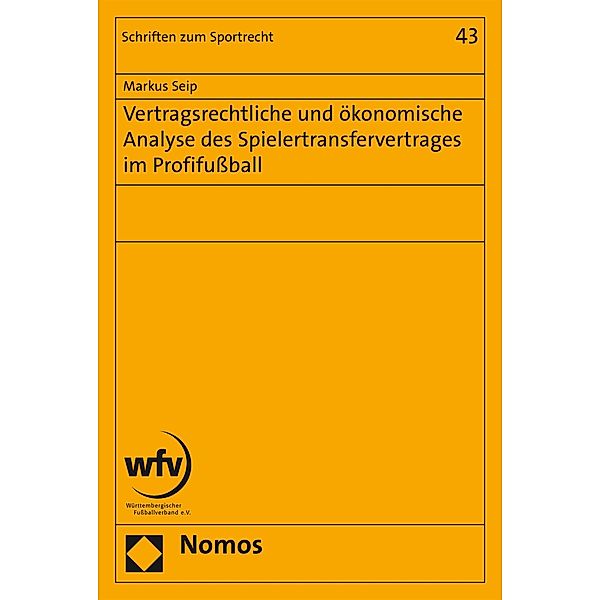 Schriften zum Sportrecht

43

Markus Seip

Vertragsrechtliche und ökonomische Analyse des Spielertransfervertrages im Profifußball

wfv

Württembergischer Fußballverband e.V.

Nomos